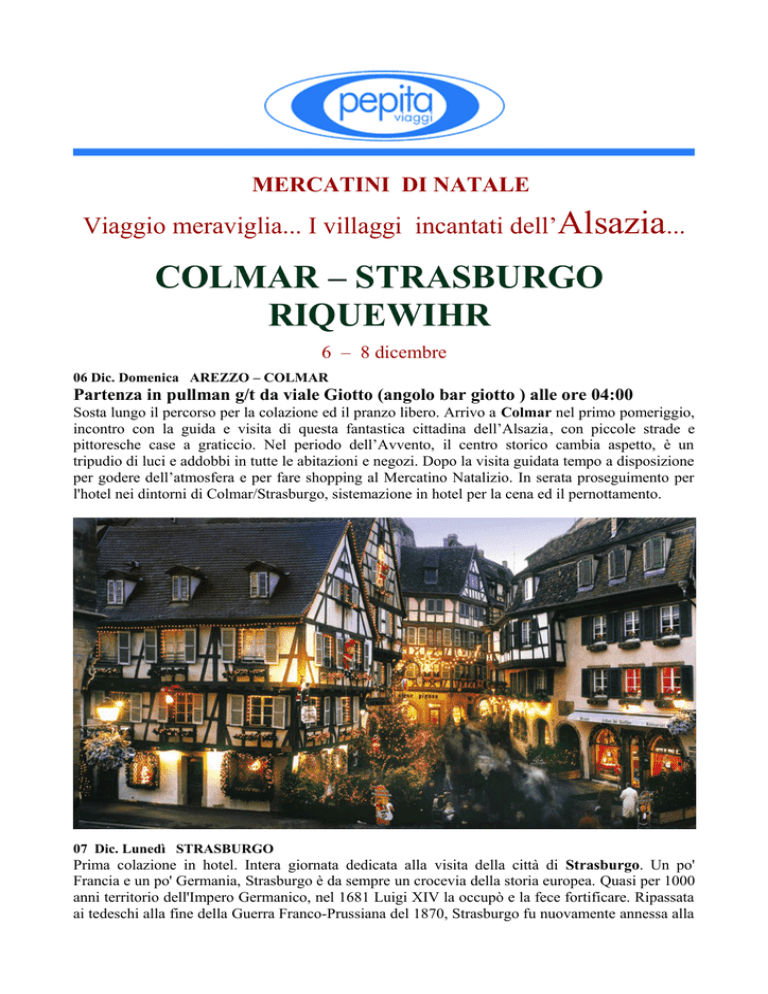 pepita viaggi

MERCATINI DI NATALE

Viaggio meraviglia... I villaggi incantati dell'Alsazia...

COLMAR – STRASBURGO RIQUEWIHR

6 – 8 dicembre

06 Dic. Domenica AREZZO – COLMAR

Partenza in pullman g/t da viale Giotto (angolo bar giotto ) alle ore 04:00

Sosta lungo il percorso per la colazione ed il pranzo libero. Arrivo a Colmar nel primo pomeriggio, incontro con la guida e visita di questa fantastica cittadina dell'Alsazia, con piccole strade e pittoresche case a graticcio. Nel periodo dell'Avvento, il centro storico cambia aspetto, è un tripudio di luci e addobbi in tutte le abitazioni e negozi. Dopo la visita guidata tempo a disposizione per godere dell'atmosfera e per fare shopping al Mercatino Natalizio. In serata proseguimento per l'hotel nei dintorni di Colmar/Strasburgo, sistemazione in hotel per la cena ed il pernottamento.

07 Dic. Lunedì STRASBURGO

Prima colazione in hotel. Intera giornata dedicata alla visita della città di Strasburgo. Un po' Francia e un po' Germania, Strasburgo è da sempre un crocevia della storia europea. Quasi per 1000 anni territorio dell'Impero Germanico, nel 1681 Luigi XIV la occupò e la fece fortificare. Ripassata ai tedeschi alla fine della Guerra Franco-Prussiana del 1870, Strasburgo fu nuovamente annessa alla